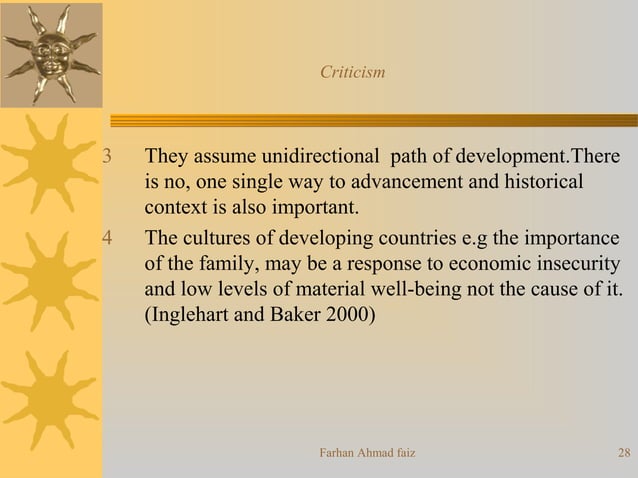 Criticism

3 They assume unidirectional path of development.There is no, one single way to advancement and historical context is also important.

4 The cultures of developing countries e.g the importance of the family, may be a response to economic insecurity and low levels of material well-being not the cause of it. (Inglehart and Baker 2000)

Farhan Ahmad faiz

28